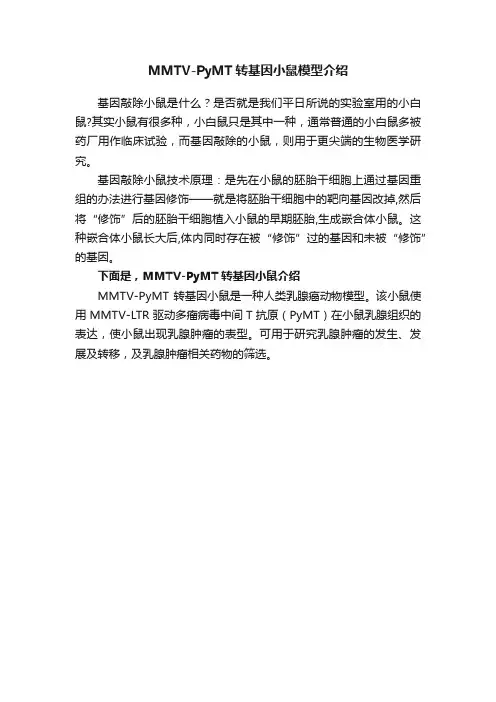 MMTV-PyMT 转基因小鼠模型介绍

基因敲除小鼠是什么？是否就是我们平日所说的实验室用的小白鼠?其实小鼠有很多种，小白鼠只是其中一种，通常普通的小白鼠多被药厂用作临床试验，而基因敲除的小鼠，则用于更尖端的生物医学研究。

基因敲除小鼠技术原理：是先在小鼠的胚胎干细胞上通过基因重组的办法进行基因修饰——就是将胚胎干细胞中的靶向基因改掉,然后将“修饰”后的胚胎干细胞植入小鼠的早期胚胎,生成嵌合体小鼠。这种嵌合体小鼠长大后,体内同时存在被“修饰”过的基因和未被“修饰”的基因。

下面是，MMTV-PyMT 转基因小鼠介绍

MMTV-PyMT 转基因小鼠是一种人类乳腺癌动物模型。该小鼠使用 MMTV-LTR 驱动多瘤病毒中间 T 抗原（PyMT）在小鼠乳腺组织的表达，使小鼠出现乳腺肿瘤的表型。可用于研究乳腺肿瘤的发生、发展及转移，及乳腺肿瘤相关药物的筛选。